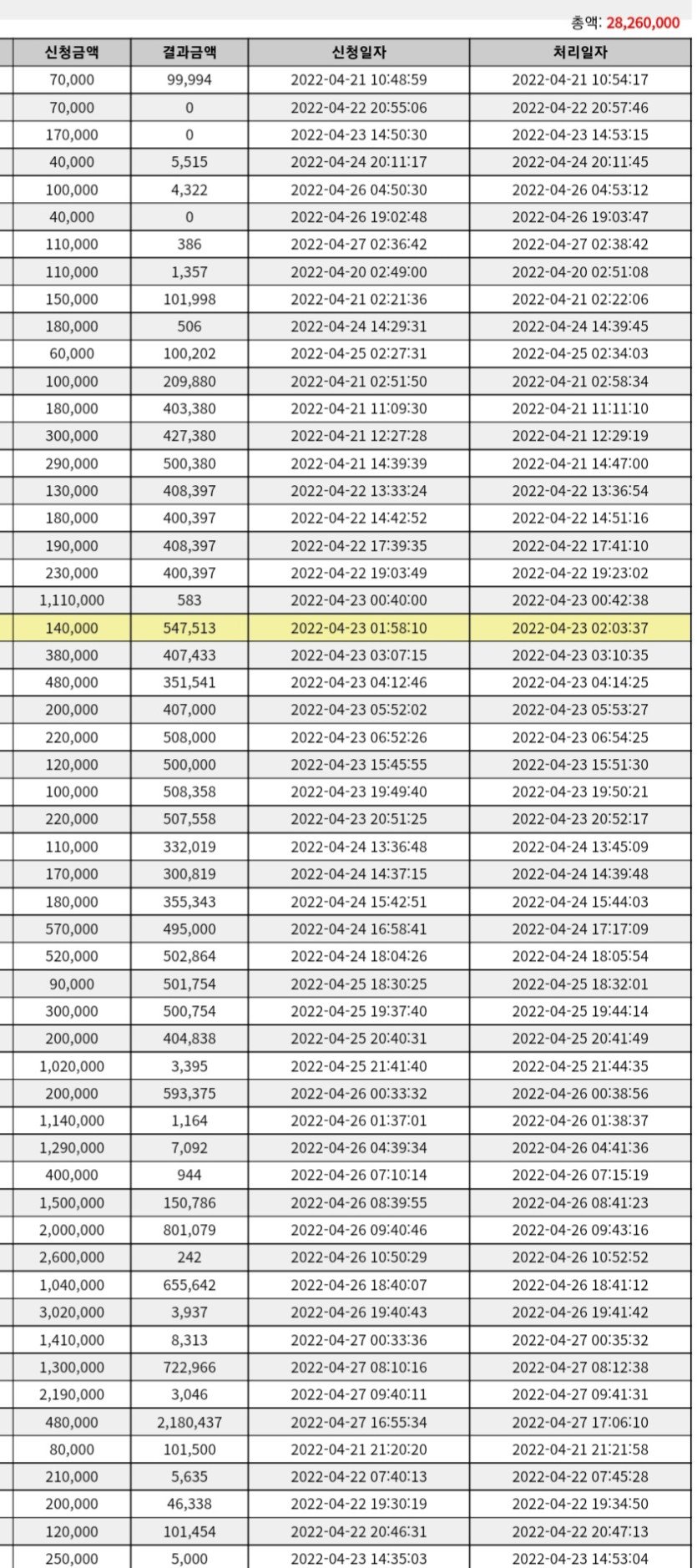 총액: 28,260,000

| 신청금액 | 결과금액 | 신청일자 | 처리일자 |
|---|---|---|---|
| 70,000 | 99,994 | 2022-04-21 10:48:59 | 2022-04-21 10:54:17 |
| 70,000 | 0 | 2022-04-22 20:55:06 | 2022-04-22 20:57:46 |
| 170,000 | 0 | 2022-04-23 14:50:30 | 2022-04-23 14:53:15 |
| 40,000 | 5,515 | 2022-04-24 20:11:17 | 2022-04-24 20:11:45 |
| 100,000 | 4,322 | 2022-04-26 04:50:30 | 2022-04-26 04:53:12 |
| 40,000 | 0 | 2022-04-26 19:02:48 | 2022-04-26 19:03:47 |
| 110,000 | 386 | 2022-04-27 02:36:42 | 2022-04-27 02:38:42 |
| 110,000 | 1,357 | 2022-04-20 02:49:00 | 2022-04-20 02:51:08 |
| 150,000 | 101,998 | 2022-04-21 02:21:36 | 2022-04-21 02:22:06 |
| 180,000 | 506 | 2022-04-24 14:29:31 | 2022-04-24 14:39:45 |
| 60,000 | 100,202 | 2022-04-25 02:27:31 | 2022-04-25 02:34:03 |
| 100,000 | 209,880 | 2022-04-21 02:51:50 | 2022-04-21 02:58:34 |
| 180,000 | 403,380 | 2022-04-21 11:09:30 | 2022-04-21 11:11:10 |
| 300,000 | 427,380 | 2022-04-21 12:27:28 | 2022-04-21 12:29:19 |
| 290,000 | 500,380 | 2022-04-21 14:39:39 | 2022-04-21 14:47:00 |
| 130,000 | 408,397 | 2022-04-22 13:33:24 | 2022-04-22 13:36:54 |
| 180,000 | 400,397 | 2022-04-22 14:42:52 | 2022-04-22 14:51:16 |
| 190,000 | 408,397 | 2022-04-22 17:39:35 | 2022-04-22 17:41:10 |
| 230,000 | 400,397 | 2022-04-22 19:03:49 | 2022-04-22 19:23:02 |
| 1,110,000 | 583 | 2022-04-23 00:40:00 | 2022-04-23 00:42:38 |
| 140,000 | 547,513 | 2022-04-23 01:58:10 | 2022-04-23 02:03:37 |
| 380,000 | 407,433 | 2022-04-23 03:07:15 | 2022-04-23 03:10:35 |
| 480,000 | 351,541 | 2022-04-23 04:12:46 | 2022-04-23 04:14:25 |
| 200,000 | 407,000 | 2022-04-23 05:52:02 | 2022-04-23 05:53:27 |
| 220,000 | 508,000 | 2022-04-23 06:52:26 | 2022-04-23 06:54:25 |
| 120,000 | 500,000 | 2022-04-23 15:45:55 | 2022-04-23 15:51:30 |
| 100,000 | 508,358 | 2022-04-23 19:49:40 | 2022-04-23 19:50:21 |
| 220,000 | 507,558 | 2022-04-23 20:51:25 | 2022-04-23 20:52:17 |
| 110,000 | 332,019 | 2022-04-24 13:36:48 | 2022-04-24 13:45:09 |
| 170,000 | 300,819 | 2022-04-24 14:37:15 | 2022-04-24 14:39:48 |
| 180,000 | 355,343 | 2022-04-24 15:42:51 | 2022-04-24 15:44:03 |
| 570,000 | 495,000 | 2022-04-24 16:58:41 | 2022-04-24 17:17:09 |
| 520,000 | 502,864 | 2022-04-24 18:04:26 | 2022-04-24 18:05:54 |
| 90,000 | 501,754 | 2022-04-25 18:30:25 | 2022-04-25 18:32:01 |
| 300,000 | 500,754 | 2022-04-25 19:37:40 | 2022-04-25 19:44:14 |
| 200,000 | 404,838 | 2022-04-25 20:40:31 | 2022-04-25 20:41:49 |
| 1,020,000 | 3,395 | 2022-04-25 21:41:40 | 2022-04-25 21:44:35 |
| 200,000 | 593,375 | 2022-04-26 00:33:32 | 2022-04-26 00:38:56 |
| 1,140,000 | 1,164 | 2022-04-26 01:37:01 | 2022-04-26 01:38:37 |
| 1,290,000 | 7,092 | 2022-04-26 04:39:34 | 2022-04-26 04:41:36 |
| 400,000 | 944 | 2022-04-26 07:10:14 | 2022-04-26 07:15:19 |
| 1,500,000 | 150,786 | 2022-04-26 08:39:55 | 2022-04-26 08:41:23 |
| 2,000,000 | 801,079 | 2022-04-26 09:40:46 | 2022-04-26 09:43:16 |
| 2,600,000 | 242 | 2022-04-26 10:50:29 | 2022-04-26 10:52:52 |
| 1,040,000 | 655,642 | 2022-04-26 18:40:07 | 2022-04-26 18:41:12 |
| 3,020,000 | 3,937 | 2022-04-26 19:40:43 | 2022-04-26 19:41:42 |
| 1,410,000 | 8,313 | 2022-04-27 00:33:36 | 2022-04-27 00:35:32 |
| 1,300,000 | 722,966 | 2022-04-27 08:10:16 | 2022-04-27 08:12:38 |
| 2,190,000 | 3,046 | 2022-04-27 09:40:11 | 2022-04-27 09:41:31 |
| 480,000 | 2,180,437 | 2022-04-27 16:55:34 | 2022-04-27 17:06:10 |
| 80,000 | 101,500 | 2022-04-21 21:20:20 | 2022-04-21 21:21:58 |
| 210,000 | 5,635 | 2022-04-22 07:40:13 | 2022-04-22 07:45:28 |
| 200,000 | 46,338 | 2022-04-22 19:30:19 | 2022-04-22 19:34:50 |
| 120,000 | 101,454 | 2022-04-22 20:46:31 | 2022-04-22 20:47:13 |
| 250,000 | 5,000 | 2022-04-23 14:35:03 | 2022-04-23 14:53:04 |